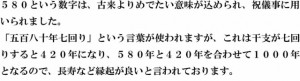 ５８０という数字は、古来よりめでたい意味が込められ、祝儀事に用いられました。
「五百八十年七回り」という言葉が使われますが、これは干支が七回りすると４２０年になり、５８０年と４２０年を合わせて１０００年となるので、長寿など縁起が良いと言われております。